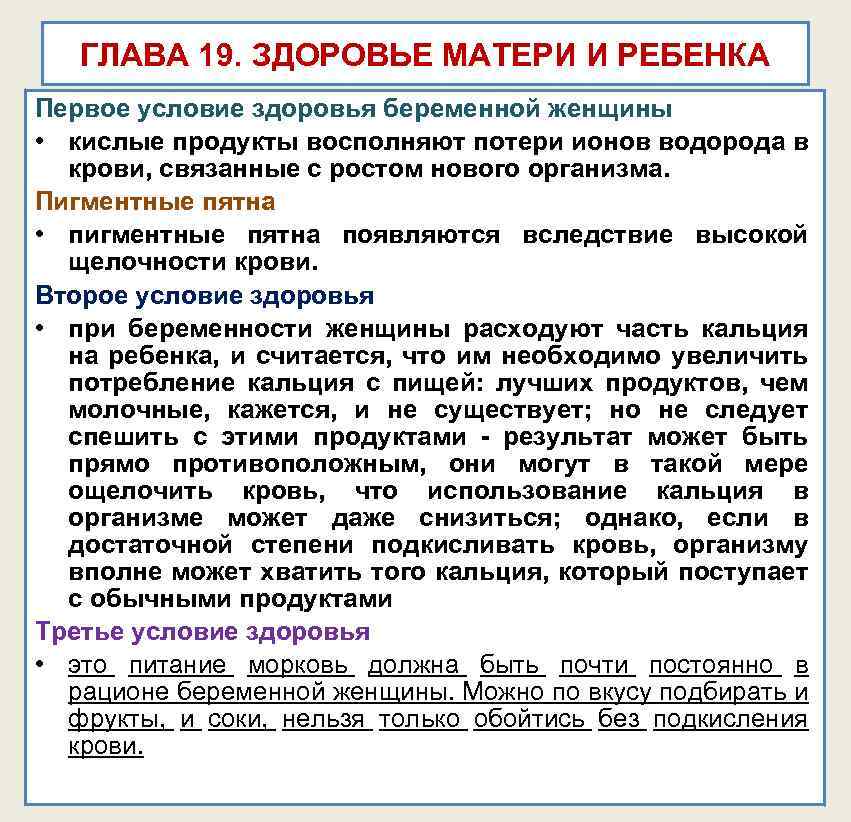 ГЛАВА 19. ЗДОРОВЬЕ МАТЕРИ И РЕБЕНКА

Первое условие здоровья беременной женщины

• кислые продукты восполняют потери ионов водорода в крови, связанные с ростом нового организма.

Пигментные пятна

• пигментные пятна появляются вследствие высокой щелочности крови.

Второе условие здоровья

• при беременности женщины расходуют часть кальция на ребенка, и считается, что им необходимо увеличить потребление кальция с пищей: лучших продуктов, чем молочные, кажется, и не существует; но не следует спешить с этими продуктами - результат может быть прямо противоположным, они могут в такой мере ощелочить кровь, что использование кальция в организме может даже снизиться; однако, если в достаточной степени подкисливать кровь, организму вполне может хватить того кальция, который поступает с обычными продуктами

Третье условие здоровья

• это питание морковь должна быть почти постоянно в рационе беременной женщины. Можно по вкусу подбирать и фрукты, и соки, нельзя только обойтись без подкисления крови.